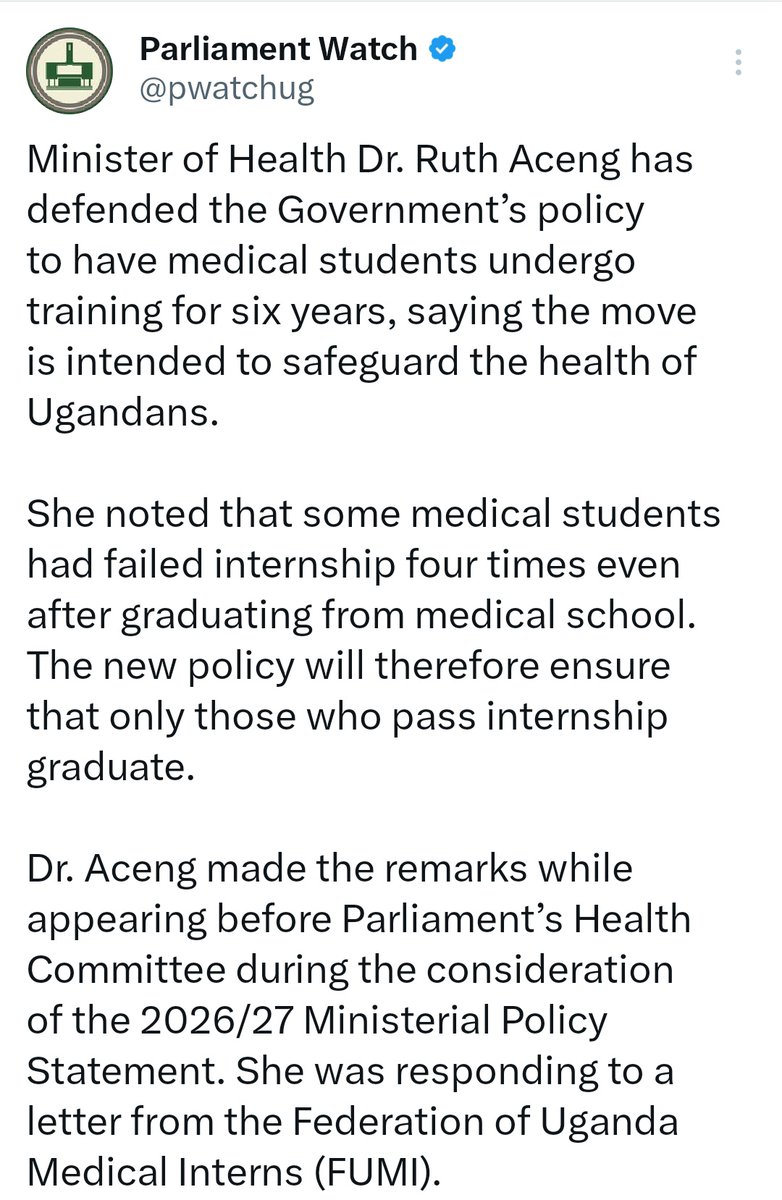 Parliament Watch
@pwatchug

Minister of Health Dr. Ruth Aceng has defended the Government's policy to have medical students undergo training for six years, saying the move is intended to safeguard the health of Ugandans.

She noted that some medical students had failed internship four times even after graduating from medical school. The new policy will therefore ensure that only those who pass internship graduate.

Dr. Aceng made the remarks while appearing before Parliament's Health Committee during the consideration of the 2026/27 Ministerial Policy Statement. She was responding to a letter from the Federation of Uganda Medical Interns (FUMI).